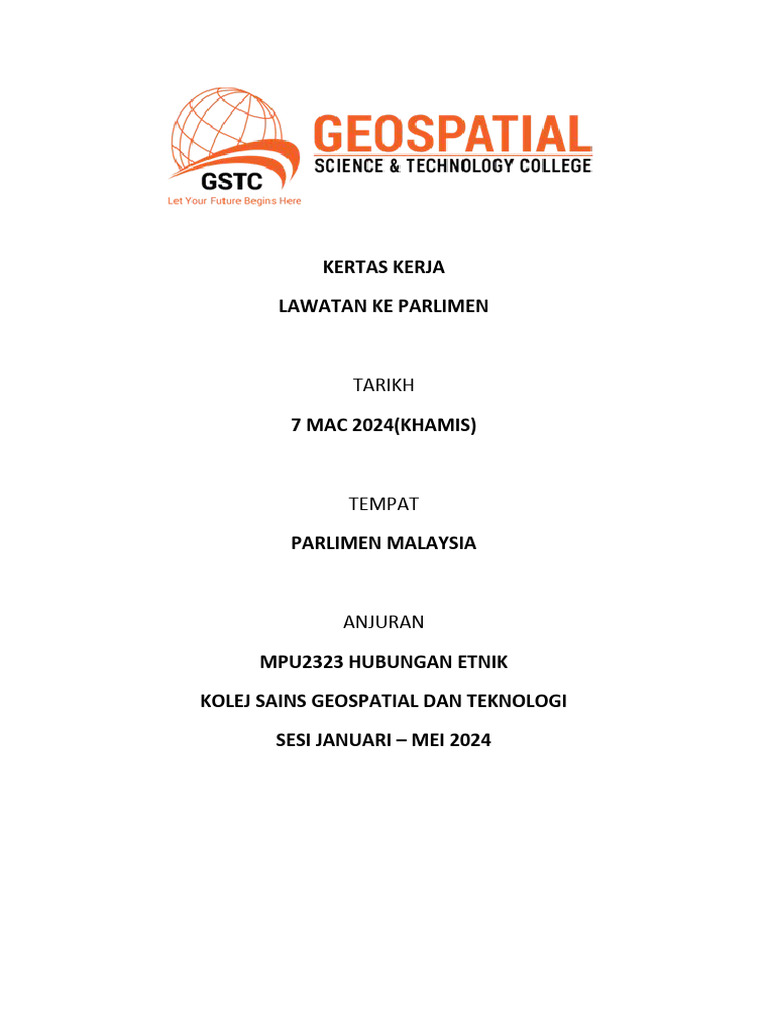 GSTC
Let Your Future Begins Here
GEOSPATIAL
SCIENCE & TECHNOLOGY COLLEGE

KERTAS KERJA

LAWATAN KE PARLIMEN

TARIKH

7 MAC 2024(KHAMIS)

TEMPAT

PARLIMEN MALAYSIA

ANJURAN

MPU2323 HUBUNGAN ETNIK

KOLEJ SAINS GEOSPATIAL DAN TEKNOLOGI

SESI JANUARI – MEI 2024